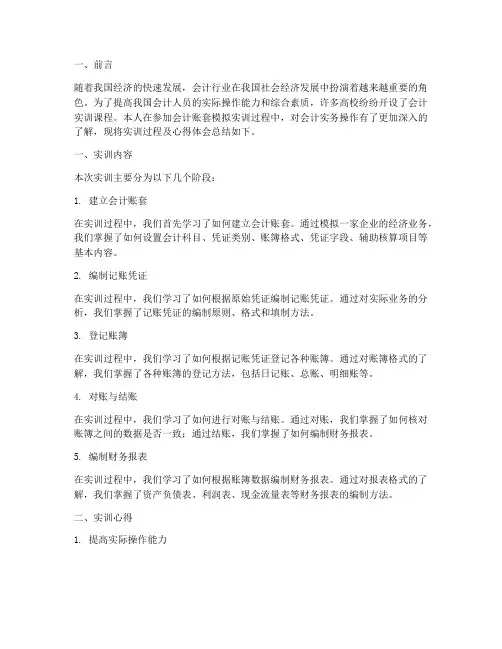 一、前言

随着我国经济的快速发展，会计行业在我国社会经济发展中扮演着越来越重要的角色。为了提高我国会计人员的实际操作能力和综合素质，许多高校纷纷开设了会计实训课程。本人在参加会计账套模拟实训过程中，对会计实务操作有了更加深入的了解，现将实训过程及心得体会总结如下。

一、实训内容

本次实训主要分为以下几个阶段：

1. 建立会计账套

在实训过程中，我们首先学习了如何建立会计账套。通过模拟一家企业的经济业务，我们掌握了如何设置会计科目、凭证类别、账簿格式、凭证字段、辅助核算项目等基本内容。

2. 编制记账凭证

在实训过程中，我们学习了如何根据原始凭证编制记账凭证。通过对实际业务的分析，我们掌握了记账凭证的编制原则、格式和填制方法。

3. 登记账簿

在实训过程中，我们学习了如何根据记账凭证登记各种账簿。通过对账簿格式的了解，我们掌握了各种账簿的登记方法，包括日记账、总账、明细账等。

4. 对账与结账

在实训过程中，我们学习了如何进行对账与结账。通过对账，我们掌握了如何核对账簿之间的数据是否一致；通过结账，我们掌握了如何编制财务报表。

5. 编制财务报表

在实训过程中，我们学习了如何根据账簿数据编制财务报表。通过对报表格式的了解，我们掌握了资产负债表、利润表、现金流量表等财务报表的编制方法。

二、实训心得

1. 提高实际操作能力